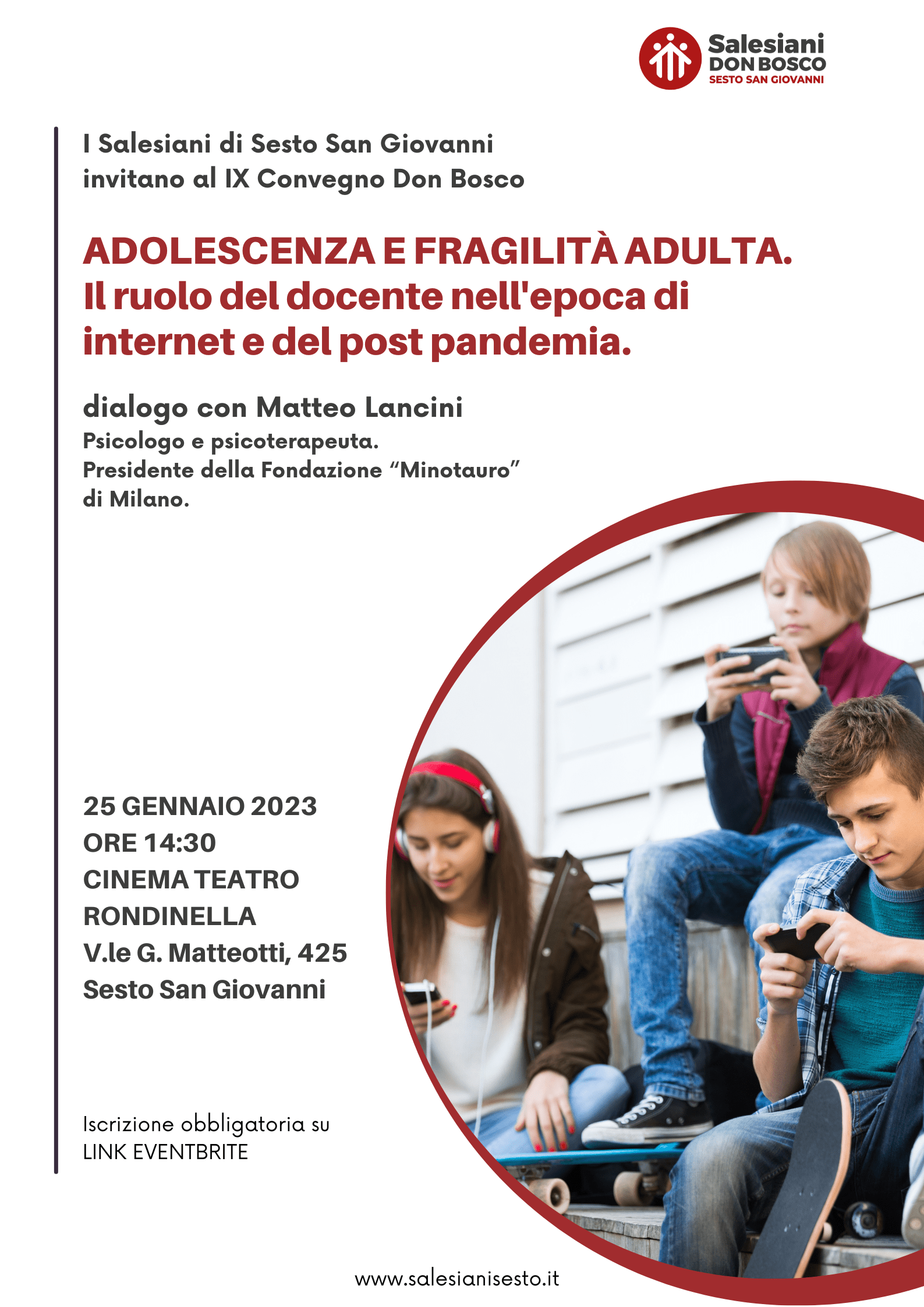 Salesiani
DON BOSCO
SESTO SAN GIOVANNI

I Salesiani di Sesto San Giovanni invitano al IX Convegno Don Bosco

ADOLESCENZA E FRAGILITÀ ADULTA. Il ruolo del docente nell'epoca di internet e del post pandemia.

dialogo con Matteo Lancini
Psicologo e psicoterapeuta.
Presidente della Fondazione "Minotauro" di Milano.

25 GENNAIO 2023
ORE 14:30
CINEMA TEATRO
RONDINELLA
V.le G. Matteotti, 425
Sesto San Giovanni

Iscrizione obbligatoria su
LINK EVENTBRITE

www.salesianisesto.it